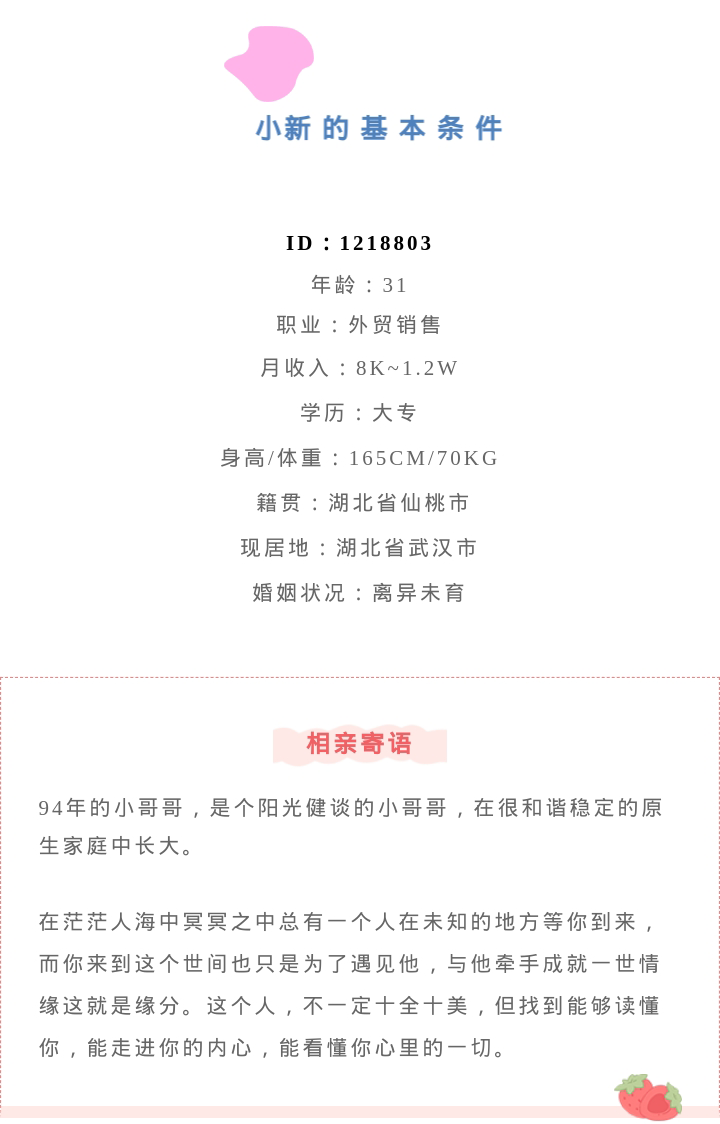 小新的基本条件

ID：1218803

年龄：31

职业：外贸销售

月收入：8K~1.2W

学历：大专

身高/体重：165CM/70KG

籍贯：湖北省仙桃市

现居地：湖北省武汉市

婚姻状况：离异未育

相亲寄语

94年的小哥哥，是个阳光健谈的小哥哥，在很和谐稳定的原生家庭中长大。

在茫茫人海中冥冥之中总有一个人在未知的地方等你到来，而你来到这个世间也只是为了遇见他，与他牵手成就一世情缘这就是缘分。这个人，不一定十全十美，但找到能够读懂你，能走进你的内心，能看懂你心里的一切。